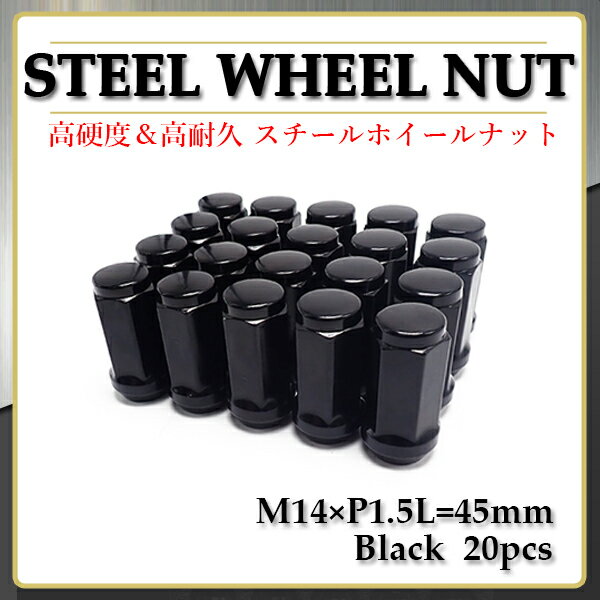 STEEL WHEEL NUT

高硬度＆高耐久 スチールホイールナット

M14×P1.5L=45mm
Black 20pcs